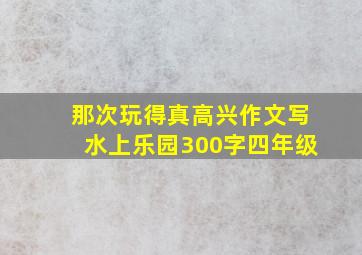 那次玩得真高兴作文写水上乐园300字四年级